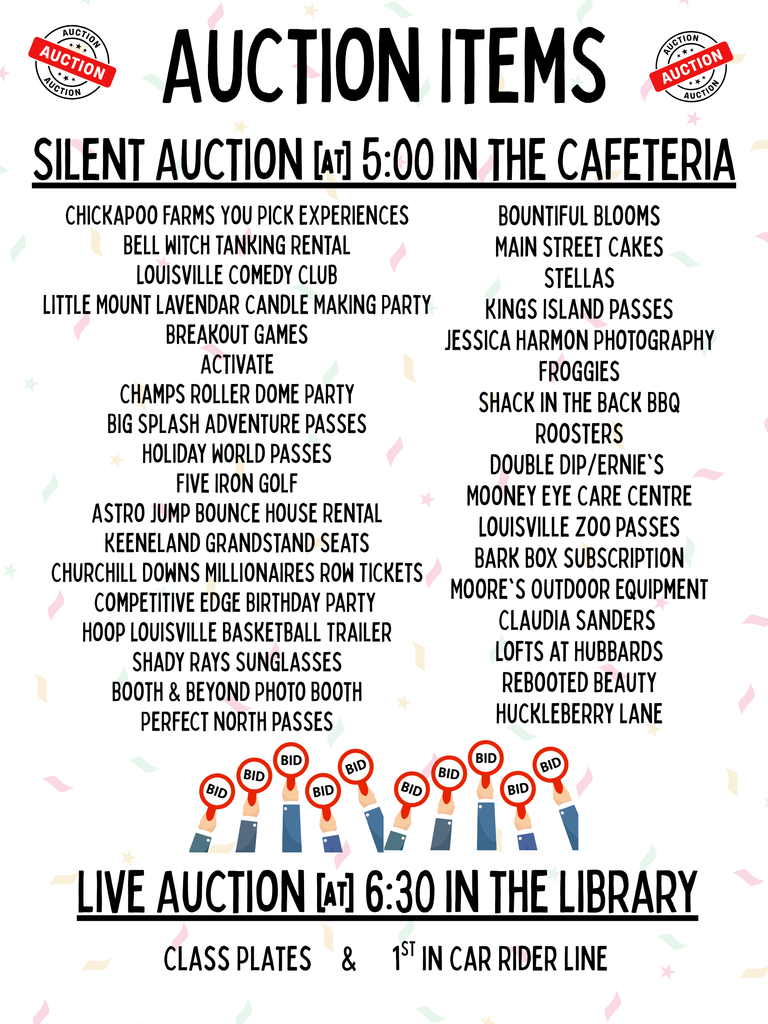 AUCTION
AUCTION
AUCTION

AUCTION ITEMS

AUCTION
AUCTION
AUCTION

SILENT AUCTION [AT] 5:00 IN THE CAFETERIA

CHICKAPOO FARMS YOU PICK EXPERIENCES
BELL WITCH TANKING RENTAL
LOUISVILLE COMEDY CLUB
LITTLE MOUNT LAVENDAR CANDLE MAKING PARTY
BREAKOUT GAMES
ACTIVATE
CHAMPS ROLLER DOME PARTY
BIG SPLASH ADVENTURE PASSES
HOLIDAY WORLD PASSES
FIVE IRON GOLF
ASTRO JUMP BOUNCE HOUSE RENTAL
KEENELAND GRANDSTAND SEATS
CHURCHILL DOWNS MILLIONAIRES ROW TICKETS
COMPETITIVE EDGE BIRTHDAY PARTY
HOOP LOUISVILLE BASKETBALL TRAILER
SHADY RAYS SUNGLASSES
BOOTH & BEYOND PHOTO BOOTH
PERFECT NORTH PASSES

BOUNTIFUL BLOOMS
MAIN STREET CAKES
STELLAS
KINGS ISLAND PASSES
JESSICA HARMON PHOTOGRAPHY
FROGGIES
SHACK IN THE BACK BBQ
ROOSTERS
DOUBLE DIP/ERNIE'S
MOONEY EYE CARE CENTRE
LOUISVILLE ZOO PASSES
BARK BOX SUBSCRIPTION
MOORE'S OUTDOOR EQUIPMENT
CLAUDIA SANDERS
LOFTS AT HUBBARDS
REBOOTED BEAUTY
HUCKLEBERRY LANE

BID BID BID BID BID BID BID BID BID BID

LIVE AUCTION [AT] 6:30 IN THE LIBRARY

CLASS PLATES & 1ST IN CAR RIDER LINE